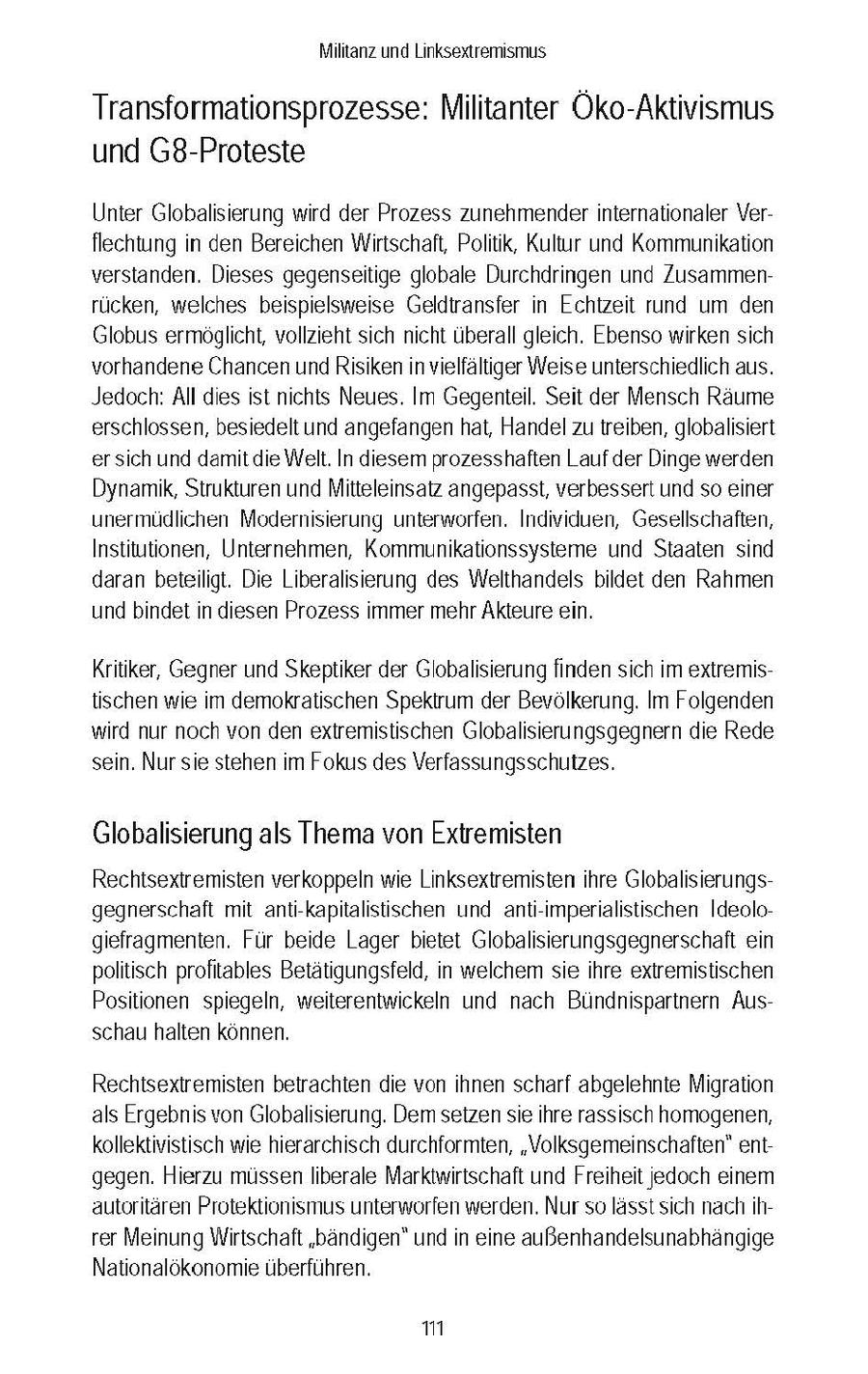 Militanz und Linksextremismus

Transformationsprozesse: Militanter Öko-Aktivismus und G8-Proteste

Unter Globalisierung wird der Prozess zunehmender internationaler Verflechtung in den Bereichen Wirtschaft, Politik, Kultur und Kommunikation verstanden. Dieses gegenseitige globale Durchdringen und Zusammenrücken, welches beispielsweise Geldtransfer in Echtzeit rund um den Globus ermöglicht, vollzieht sich nicht überall gleich. Ebenso wirken sich vorhandene Chancen und Risiken in vielfältiger Weise unterschiedlich aus. Jedoch: All dies ist nichts Neues. Im Gegenteil. Seit der Mensch Räume erschlossen, besiedelt und angefangen hat, Handel zu treiben, globalisiert er sich und damit die Welt. In diesem prozesshaften Lauf der Dinge werden Dynamik, Strukturen und Mitteleinsatz angepasst, verbessert und so einer unermüdlichen Modernisierung unterworfen. Individuen, Gesellschaften, Institutionen, Unternehmen, Kommunikationssysteme und Staaten sind daran beteiligt. Die Liberalisierung des Welthandels bildet den Rahmen und bindet in diesen Prozess immer mehr Akteure ein.

Kritiker, Gegner und Skeptiker der Globalisierung finden sich im extremistischen wie im demokratischen Spektrum der Bevölkerung. Im Folgenden wird nur noch von den extremistischen Globalisierungsgegnern die Rede sein. Nur sie stehen im Fokus des Verfassungsschutzes.

Globalisierung als Thema von Extremisten

Rechtsextremisten verkoppeln wie Linksextremisten ihre Globalisierungsgegnerschaft mit anti-kapitalistischen und anti-imperialistischen Ideologiefragmenten. Für beide Lager bietet Globalisierungsgegnerschaft ein politisch profitables Betätigungsfeld, in welchem sie ihre extremistischen Positionen spiegeln, weiterentwickeln und nach Bündnispartnern Ausschau halten können.

Rechtsextremisten betrachten die von ihnen scharf abgelehnte Migration als Ergebnis von Globalisierung. Dem setzen sie ihre rassisch homogenen, kollektivistisch wie hierarchisch durchformten, „Volksgemeinschaften" entgegen. Hierzu müssen liberale Marktwirtschaft und Freiheit jedoch einem autoritären Protektionismus unterworfen werden. Nur so lässt sich nach ihrer Meinung Wirtschaft „bändigen" und in eine außenhandelsunabhängige Nationalökonomie überführen.

111